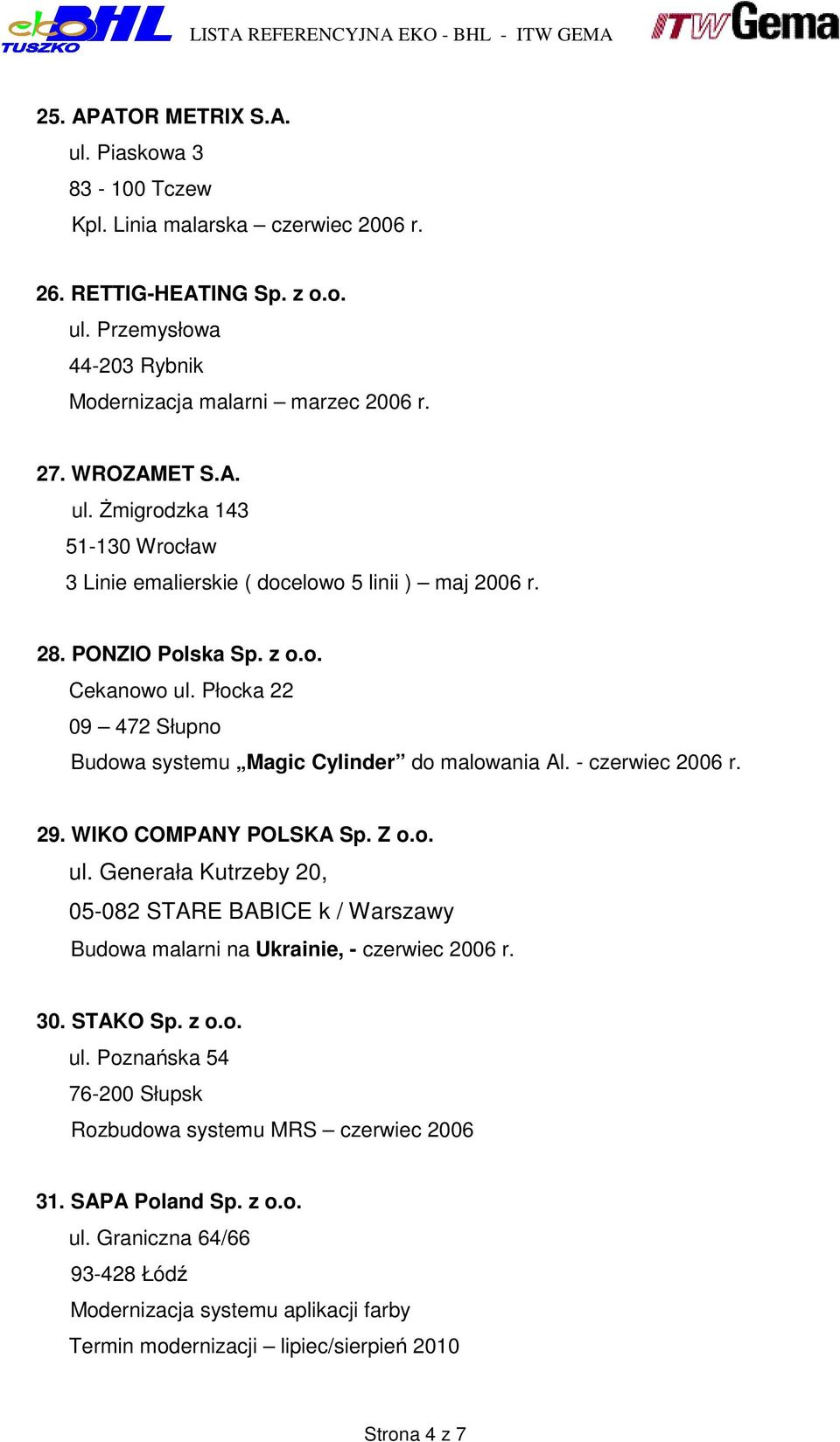 eko BHL TUSZKO LISTA REFERENCYJNA EKO - BHL - ITW GEMA ITW Gema

25. APATOR METRIX S.A.
ul. Piaskowa 3
83 - 100 Tczew
Kpl. Linia malarska – czerwiec 2006 r.

26. RETTIG-HEATING Sp. z o.o.
ul. Przemysłowa
44-203 Rybnik
Modernizacja malarni – marzec 2006 r.

27. WROZAMET S.A.
ul. Żmigrodzka 143
51-130 Wrocław
3 Linie emalierskie ( docelowo 5 linii ) – maj 2006 r.

28. PONZIO Polska Sp. z o.o.
Cekanowo ul. Płocka 22
09 – 472 Słupno
Budowa systemu „Magic Cylinder” do malowania Al. - czerwiec 2006 r.

29. WIKO COMPANY POLSKA Sp. Z o.o.
ul. Generała Kutrzeby 20,
05-082 STARE BABICE k / Warszawy
Budowa malarni na Ukrainie, - czerwiec 2006 r.

30. STAKO Sp. z o.o.
ul. Poznańska 54
76-200 Słupsk
Rozbudowa systemu MRS – czerwiec 2006

31. SAPA Poland Sp. z o.o.
ul. Graniczna 64/66
93-428 Łódź
Modernizacja systemu aplikacji farby
Termin modernizacji – lipiec/sierpień 2010

Strona 4 z 7